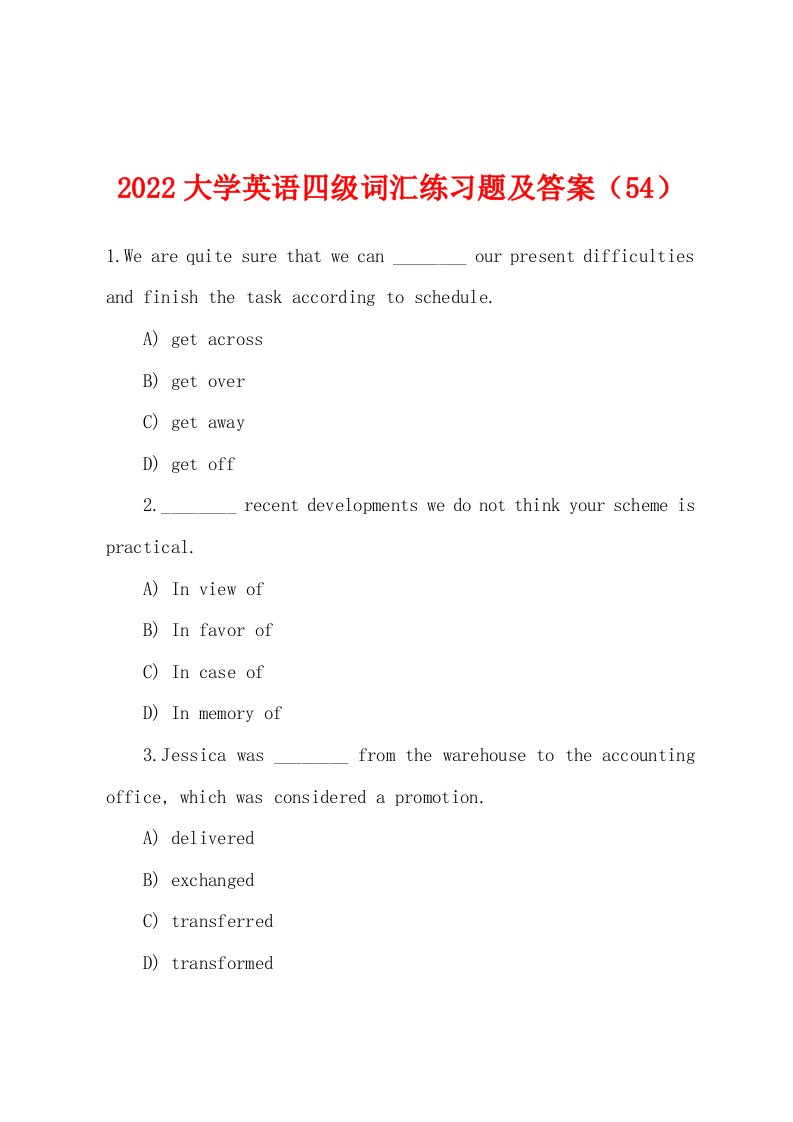 2022大学英语四级词汇练习题及答案（54）

1.We are quite sure that we can ________ our present difficulties and finish the task according to schedule.

A) get across

B) get over

C) get away

D) get off

2.________ recent developments we do not think your scheme is practical.

A) In view of

B) In favor of

C) In case of

D) In memory of

3.Jessica was ________ from the warehouse to the accounting office, which was considered a promotion.

A) delivered

B) exchanged

C) transferred

D) transformed